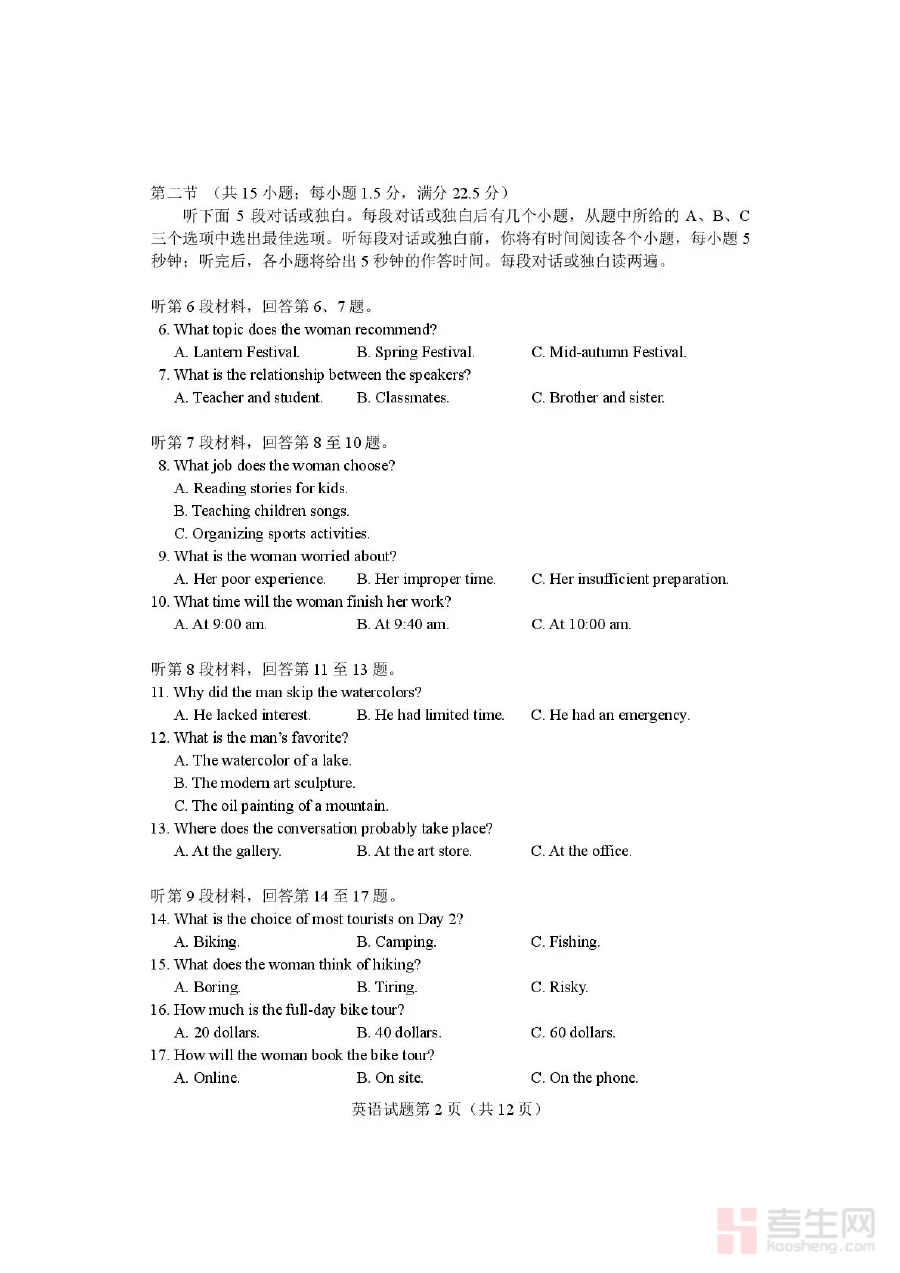 第二节 （共 15 小题；每小题 1.5 分，满分 22.5 分）

听下面 5 段对话或独白。每段对话或独白后有几个小题，从题中所给的 A、B、C 三个选项中选出最佳选项。听每段对话或独白前，你将有时间阅读各个小题，每小题 5 秒钟；听完后，各小题将给出 5 秒钟的作答时间。每段对话或独白读两遍。

听第 6 段材料，回答第 6、7 题。

6. What topic does the woman recommend?
A. Lantern Festival. B. Spring Festival. C. Mid-autumn Festival.

7. What is the relationship between the speakers?
A. Teacher and student. B. Classmates. C. Brother and sister.

听第 7 段材料，回答第 8 至 10 题。

8. What job does the woman choose?
A. Reading stories for kids.
B. Teaching children songs.
C. Organizing sports activities.

9. What is the woman worried about?
A. Her poor experience. B. Her improper time. C. Her insufficient preparation.

10. What time will the woman finish her work?
A. At 9:00 am. B. At 9:40 am. C. At 10:00 am.

听第 8 段材料，回答第 11 至 13 题。

11. Why did the man skip the watercolors?
A. He lacked interest. B. He had limited time. C. He had an emergency.

12. What is the man's favorite?
A. The watercolor of a lake.
B. The modern art sculpture.
C. The oil painting of a mountain.

13. Where does the conversation probably take place?
A. At the gallery. B. At the art store. C. At the office.

听第 9 段材料，回答第 14 至 17 题。

14. What is the choice of most tourists on Day 2?
A. Biking. B. Camping. C. Fishing.

15. What does the woman think of hiking?
A. Boring. B. Tiring. C. Risky.

16. How much is the full-day bike tour?
A. 20 dollars. B. 40 dollars. C. 60 dollars.

17. How will the woman book the bike tour?
A. Online. B. On site. C. On the phone.

英语试题第 2 页（共 12 页）

考生网
kaosheng.com